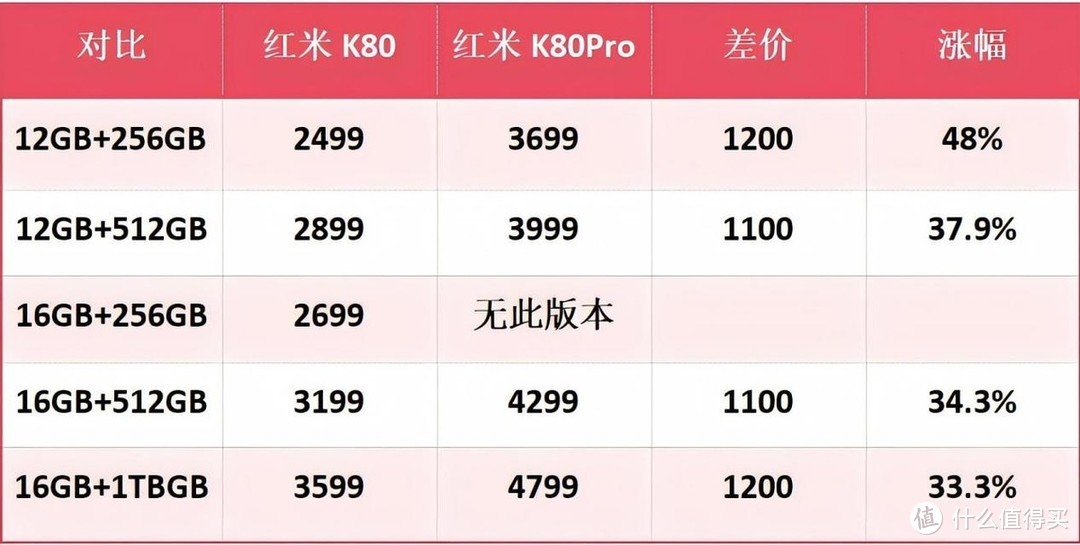 | 对比 | 红米 K80 | 红米 K80Pro | 差价 | 涨幅 |
|---|---|---|---|---|
| 12GB+256GB | 2499 | 3699 | 1200 | 48% |
| 12GB+512GB | 2899 | 3999 | 1100 | 37.9% |
| 16GB+256GB | 2699 | 无此版本 | | |
| 16GB+512GB | 3199 | 4299 | 1100 | 34.3% |
| 16GB+1TBGB | 3599 | 4799 | 1200 | 33.3% |

值 什么值得买